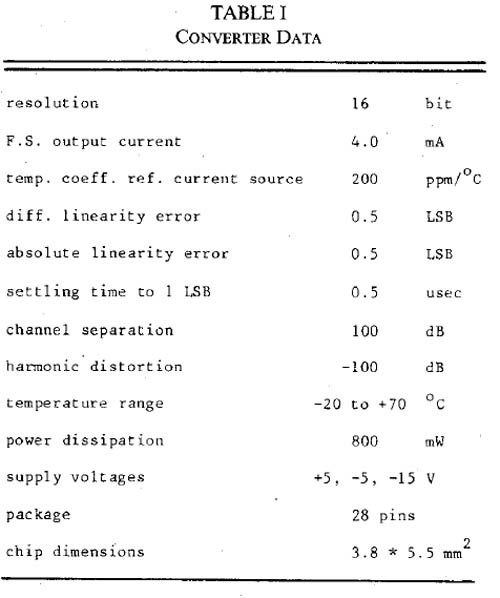 TABLE I
CONVERTER DATA

| | | |
|---|---|---|
| resolution | 16 | bit |
| F.S. output current | 4.0 | mA |
| temp. coeff. ref. current source | 200 | ppm/$^{o}$C |
| diff. linearity error | 0.5 | LSB |
| absolute linearity error | 0.5 | LSB |
| settling time to 1 LSB | 0.5 | usec |
| channel separation | 100 | dB |
| harmonic distortion | -100 | dB |
| temperature range | -20 to +70 | $^{o}$C |
| power dissipation | 800 | mW |
| supply voltages | +5, -5, -15 | V |
| package | 28 pins | |
| chip dimensions | 3.8 * 5.5 mm$^2$ | |